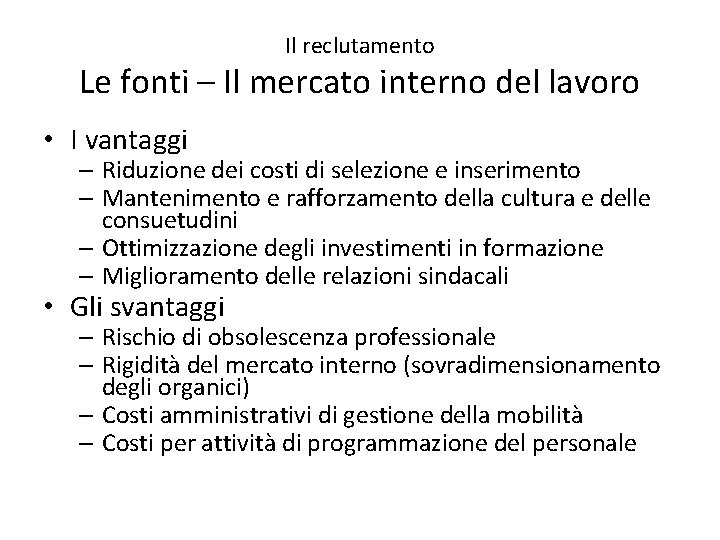 Il reclutamento
Le fonti – Il mercato interno del lavoro

• I vantaggi
– Riduzione dei costi di selezione e inserimento
– Mantenimento e rafforzamento della cultura e delle consuetudini
– Ottimizzazione degli investimenti in formazione
– Miglioramento delle relazioni sindacali
• Gli svantaggi
– Rischio di obsolescenza professionale
– Rigidità del mercato interno (sovradimensionamento degli organici)
– Costi amministrativi di gestione della mobilità
– Costi per attività di programmazione del personale